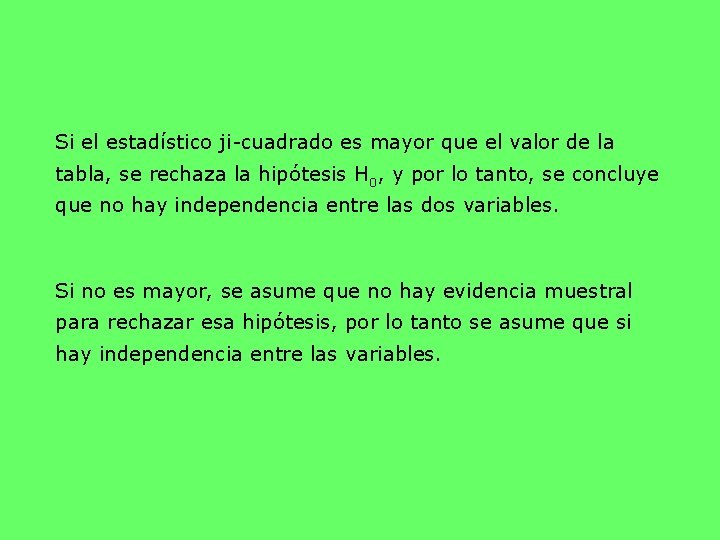 Si el estadístico ji-cuadrado es mayor que el valor de la tabla, se rechaza la hipótesis $H_0$, y por lo tanto, se concluye que no hay independencia entre las dos variables.

Si no es mayor, se asume que no hay evidencia muestral para rechazar esa hipótesis, por lo tanto se asume que si hay independencia entre las variables.